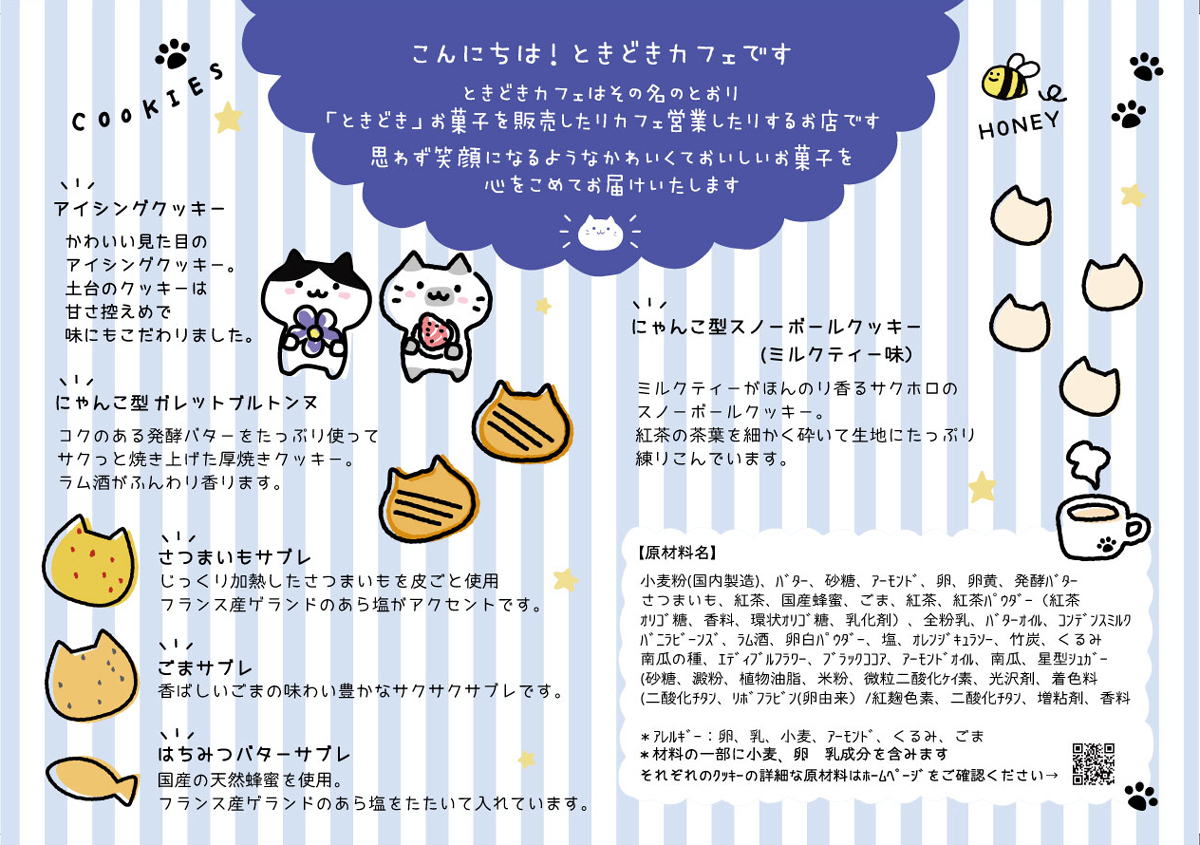 こんにちは！ときどきカフェです
ときどきカフェはその名のとおり
「ときどき」お菓子を販売したりカフェ営業したりするお店です
思わず笑顔になるようなかわいくておいしいお菓子を
心をこめてお届けいたします

COOKIES

HONEY

アイシングクッキー
かわいい見た目の
アイシングクッキー。
土台のクッキーは
甘さ控えめで
味にもこだわりました。

にゃんこ型ガレットブルトンヌ
コクのある発酵バターをたっぷり使って
サクっと焼き上げた厚焼きクッキー。
ラム酒がふんわり香ります。

さつまいもサブレ
じっくり加熱したさつまいもを皮ごと使用
フランス産ゲランドのあら塩がアクセントです。

ごまサブレ
香ばしいごまの味わい豊かなサクサクサブレです。

はちみつバターサブレ
国産の天然蜂蜜を使用。
フランス産ゲランドのあら塩をたたいて入れています。

にゃんこ型スノーボールクッキー
（ミルクティー味）
ミルクティーがほんのり香るサクホロの
スノーボールクッキー。
紅茶の茶葉を細かく砕いて生地にたっぷり
練りこんでいます。

【原材料名】
小麦粉(国内製造)、バター、砂糖、アーモンド、卵、卵黄、発酵バター
さつまいも、紅茶、国産蜂蜜、ごま、紅茶、紅茶パウダー（紅茶
オリゴ糖、香料、環状オリゴ糖、乳化剤）、全粉乳、バターオイル、コンデンスミルク
バニラビーンズ、ラム酒、卵白パウダー、塩、オレンジキュラソー、竹炭、くるみ
南瓜の種、エディブルフラワー、ブラックココア、アーモンドオイル、南瓜、星型シュガー
(砂糖、澱粉、植物油脂、米粉、微粒二酸化ケイ素、光沢剤、着色料
(二酸化チタン、リボフラビン(卵由来)/紅麹色素、二酸化チタン、増粘剤、香料

＊アレルギー：卵、乳、小麦、アーモンド、くるみ、ごま
＊材料の一部に小麦、卵　乳成分を含みます
それぞれのクッキーの詳細な原材料はホームページをご確認ください→